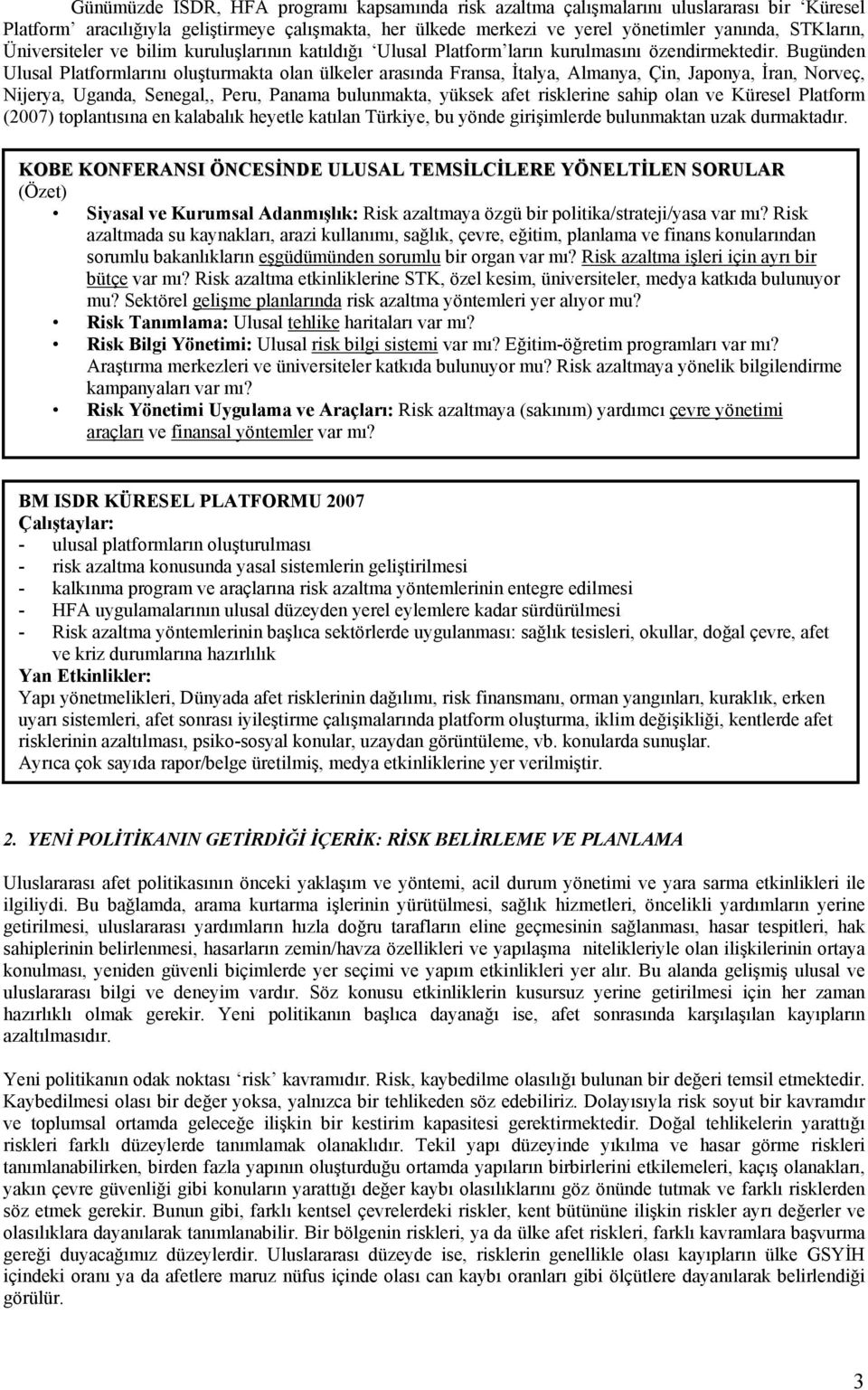 Günümüzde ISDR, HFA programı kapsamında risk azaltma çalışmalarını uluslararası bir ‘Küresel Platform’ aracılığıyla geliştirmeye çalışmakta, her ülkede merkezi ve yerel yönetimler yanında, STKların, Üniversiteler ve bilim kuruluşlarının katıldığı ‘Ulusal Platform’ların kurulmasını özendirmektedir. Bugünden Ulusal Platformlarını oluşturmakta olan ülkeler arasında Fransa, İtalya, Almanya, Çin, Japonya, İran, Norveç, Nijerya, Uganda, Senegal,, Peru, Panama bulunmakta, yüksek afet risklerine sahip olan ve Küresel Platform (2007) toplantısına en kalabalık heyetle katılan Türkiye, bu yönde girişimlerde bulunmaktan uzak durmaktadır.

KOBE KONFERANSI ÖNCESİNDE ULUSAL TEMSİLCİLERE YÖNELTİLEN SORULAR
(Özet)
• Siyasal ve Kurumsal Adanmışlık: Risk azaltmaya özgü bir politika/strateji/yasa var mı? Risk azaltmada su kaynakları, arazi kullanımı, sağlık, çevre, eğitim, planlama ve finans konularından sorumlu bakanlıkların eşgüdümünden sorumlu bir organ var mı? Risk azaltma işleri için ayrı bir bütçe var mı? Risk azaltma etkinliklerine STK, özel kesim, üniversiteler, medya katkıda bulunuyor mu? Sektörel gelişme planlarında risk azaltma yöntemleri yer alıyor mu?
• Risk Tanımlama: Ulusal tehlike haritaları var mı?
• Risk Bilgi Yönetimi: Ulusal risk bilgi sistemi var mı? Eğitim-öğretim programları var mı? Araştırma merkezleri ve üniversiteler katkıda bulunuyor mu? Risk azaltmaya yönelik bilgilendirme kampanyaları var mı?
• Risk Yönetimi Uygulama ve Araçları: Risk azaltmaya (sakınım) yardımcı çevre yönetimi araçları ve finansal yöntemler var mı?

BM ISDR KÜRESEL PLATFORMU 2007
Çalıştaylar:
- ulusal platformların oluşturulması
- risk azaltma konusunda yasal sistemlerin geliştirilmesi
- kalkınma program ve araçlarına risk azaltma yöntemlerinin entegre edilmesi
- HFA uygulamalarının ulusal düzeyden yerel eylemlere kadar sürdürülmesi
- Risk azaltma yöntemlerinin başlıca sektörlerde uygulanması: sağlık tesisleri, okullar, doğal çevre, afet ve kriz durumlarına hazırlılık
Yan Etkinlikler:
Yapı yönetmelikleri, Dünyada afet risklerinin dağılımı, risk finansmanı, orman yangınları, kuraklık, erken uyarı sistemleri, afet sonrası iyileştirme çalışmalarında platform oluşturma, iklim değişikliği, kentlerde afet risklerinin azaltılması, psiko-sosyal konular, uzaydan görüntüleme, vb. konularda sunuşlar.
Ayrıca çok sayıda rapor/belge üretilmiş, medya etkinliklerine yer verilmiştir.

2. YENİ POLİTİKANIN GETİRDİĞİ İÇERİK: RİSK BELİRLEME VE PLANLAMA

Uluslararası afet politikasının önceki yaklaşım ve yöntemi, acil durum yönetimi ve yara sarma etkinlikleri ile ilgiliydi. Bu bağlamda, arama kurtarma işlerinin yürütülmesi, sağlık hizmetleri, öncelikli yardımların yerine getirilmesi, uluslararası yardımların hızla doğru tarafların eline geçmesinin sağlanması, hasar tespitleri, hak sahiplerinin belirlenmesi, hasarların zemin/havza özellikleri ve yapılaşma nitelikleriyle olan ilişkilerinin ortaya konulması, yeniden güvenli biçimlerde yer seçimi ve yapım etkinlikleri yer alır. Bu alanda gelişmiş ulusal ve uluslararası bilgi ve deneyim vardır. Söz konusu etkinliklerin kusursuz yerine getirilmesi için her zaman hazırlıklı olmak gerekir. Yeni politikanın başlıca dayanağı ise, afet sonrasında karşılaşılan kayıpların azaltılmasıdır.

Yeni politikanın odak noktası ‘risk’ kavramıdır. Risk, kaybedilme olasılığı bulunan bir değeri temsil etmektedir. Kaybedilmesi olası bir değer yoksa, yalnızca bir tehlikeden söz edebiliriz. Dolayısıyla risk soyut bir kavramdır ve toplumsal ortamda geleceğe ilişkin bir kestirim kapasitesi gerektirmektedir. Doğal tehlikelerin yarattığı riskleri farklı düzeylerde tanımlamak olanaklıdır. Tekil yapı düzeyinde yıkılma ve hasar görme riskleri tanımlanabilirken, birden fazla yapının oluşturduğu ortamda yapıların birbirlerini etkilemeleri, kaçış olanakları, yakın çevre güvenliği gibi konuların yarattığı değer kaybı olasılıklarını göz önünde tutmak ve farklı risklerden söz etmek gerekir. Bunun gibi, farklı kentsel çevrelerdeki riskler, kent bütününe ilişkin riskler ayrı değerler ve olasılıklara dayanılarak tanımlanabilir. Bir bölgenin riskleri, ya da ülke afet riskleri, farklı kavramlara başvurma gereği duyacağımız düzeylerdir. Uluslararası düzeyde ise, risklerin genellikle olası kayıpların ülke GSYİH içindeki oranı ya da afetlere maruz nüfus içinde olası can kaybı oranları gibi ölçütlere dayanılarak belirlendiği görülür.

3